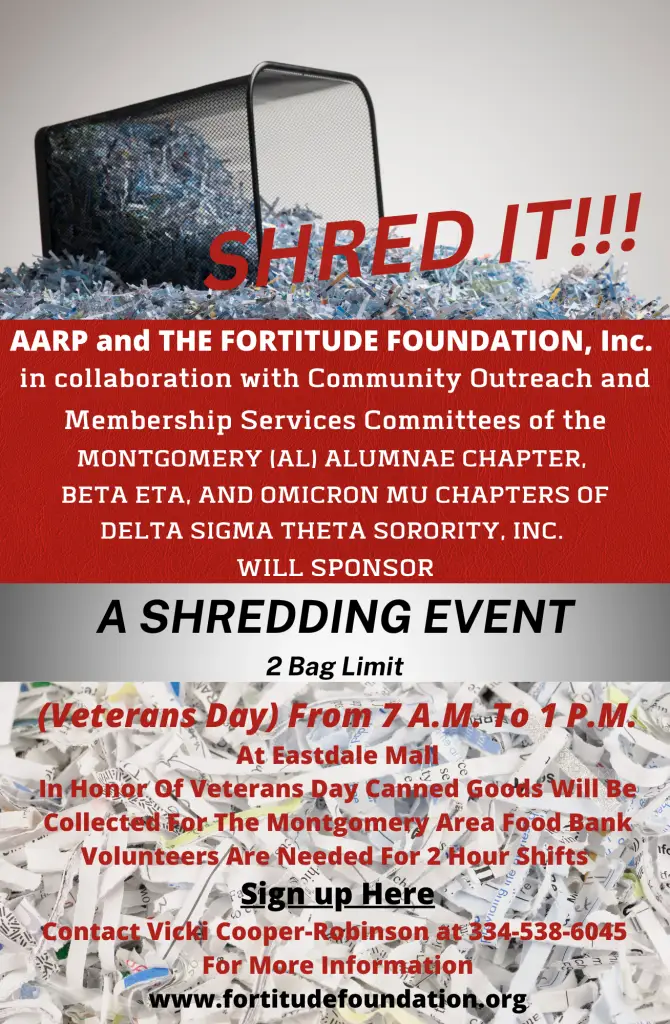 SHRED IT!!!

AARP and THE FORTITUDE FOUNDATION, Inc.
in collaboration with Community Outreach and Membership Services Committees of the
MONTGOMERY (AL) ALUMNAE CHAPTER, BETA ETA, AND OMICRON MU CHAPTERS OF DELTA SIGMA THETA SORORITY, INC.
WILL SPONSOR

A SHREDDING EVENT

2 Bag Limit

(Veterans Day) From 7 A.M. To 1 P.M.
At Eastdale Mall
In Honor Of Veterans Day Canned Goods Will Be Collected For The Montgomery Area Food Bank
Volunteers Are Needed For 2 Hour Shifts

Sign up Here

Contact Vicki Cooper-Robinson at 334-538-6045 For More Information
www.fortitudefoundation.org